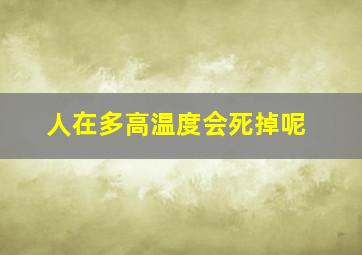 人在多高温度会死掉呢